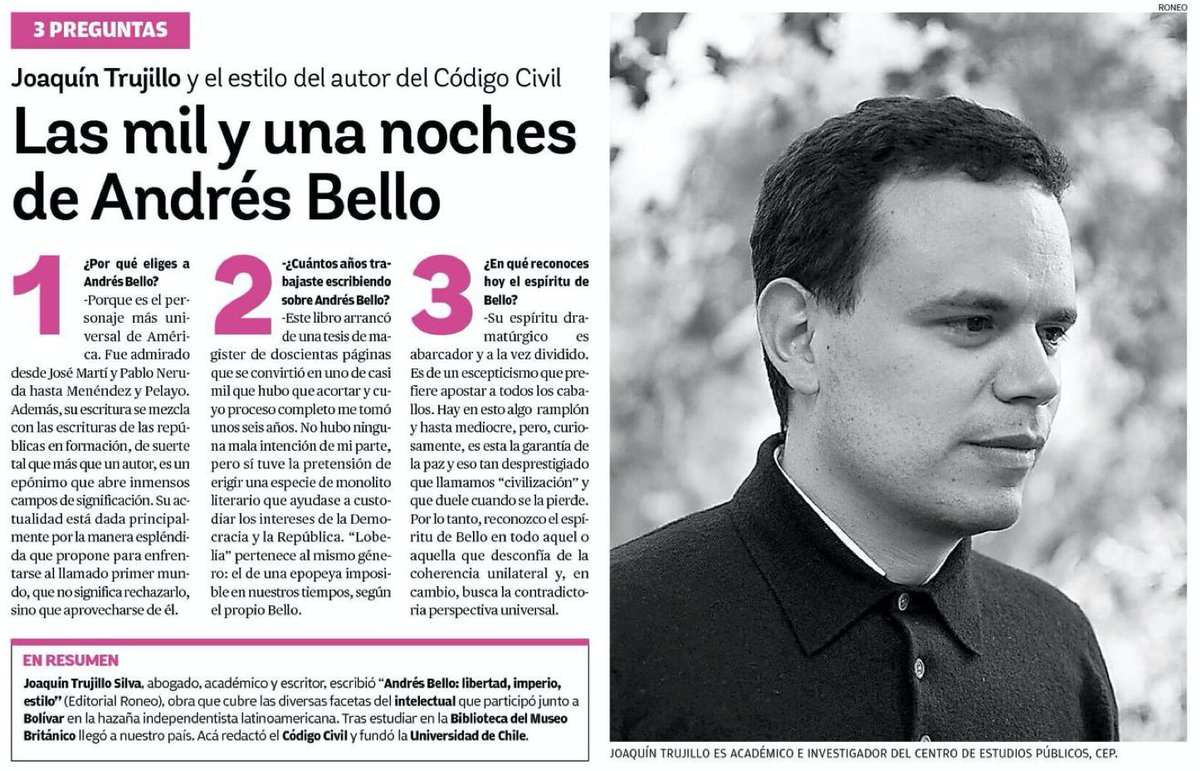 3 PREGUNTAS

Joaquín Trujillo y el estilo del autor del Código Civil

Las mil y una noches de Andrés Bello

1 ¿Por qué eliges a Andrés Bello?
-Porque es el personaje más universal de América. Fue admirado desde José Martí y Pablo Neruda hasta Menéndez y Pelayo. Además, su escritura se mezcla con las escrituras de las repúblicas en formación, de suerte tal que más que un autor, es un epónimo que abre inmensos campos de significación. Su actualidad está dada principalmente por la manera espléndida que propone para enfrentarse al llamado primer mundo, que no significa rechazarlo, sino que aprovecharse de él.

2 -¿Cuántos años trabajaste escribiendo sobre Andrés Bello?
-Este libro arrancó de una tesis de magíster de doscientas páginas que se convirtió en uno de casi mil que hubo que acortar y cuyo proceso completo me tomó unos seis años. No hubo ninguna mala intención de mi parte, pero sí tuve la pretensión de erigir una especie de monolito literario que ayudase a custodiar los intereses de la Democracia y la República. "Lobelia" pertenece al mismo género: el de una epopeya imposible en nuestros tiempos, según el propio Bello.

3 ¿En qué reconoces hoy el espíritu de Bello?
-Su espíritu dramatúrgico es abarcador y a la vez dividido. Es de un escepticismo que prefiere apostar a todos los caballos. Hay en esto algo ramplón y hasta mediocre, pero, curiosamente, es esta la garantía de la paz y eso tan desprestigiado que llamamos "civilización" y que duele cuando se la pierde. Por lo tanto, reconozco el espíritu de Bello en todo aquel o aquella que desconfía de la coherencia unilateral y, en cambio, busca la contradictoria perspectiva universal.

EN RESUMEN
Joaquín Trujillo Silva, abogado, académico y escritor, escribió "Andrés Bello: libertad, imperio, estilo" (Editorial Roneo), obra que cubre las diversas facetas del intelectual que participó junto a Bolívar en la hazaña independentista latinoamericana. Tras estudiar en la Biblioteca del Museo Británico llegó a nuestro país. Acá redactó el Código Civil y fundó la Universidad de Chile.

RONEO

JOAQUÍN TRUJILLO ES ACADÉMICO E INVESTIGADOR DEL CENTRO DE ESTUDIOS PÚBLICOS, CEP.